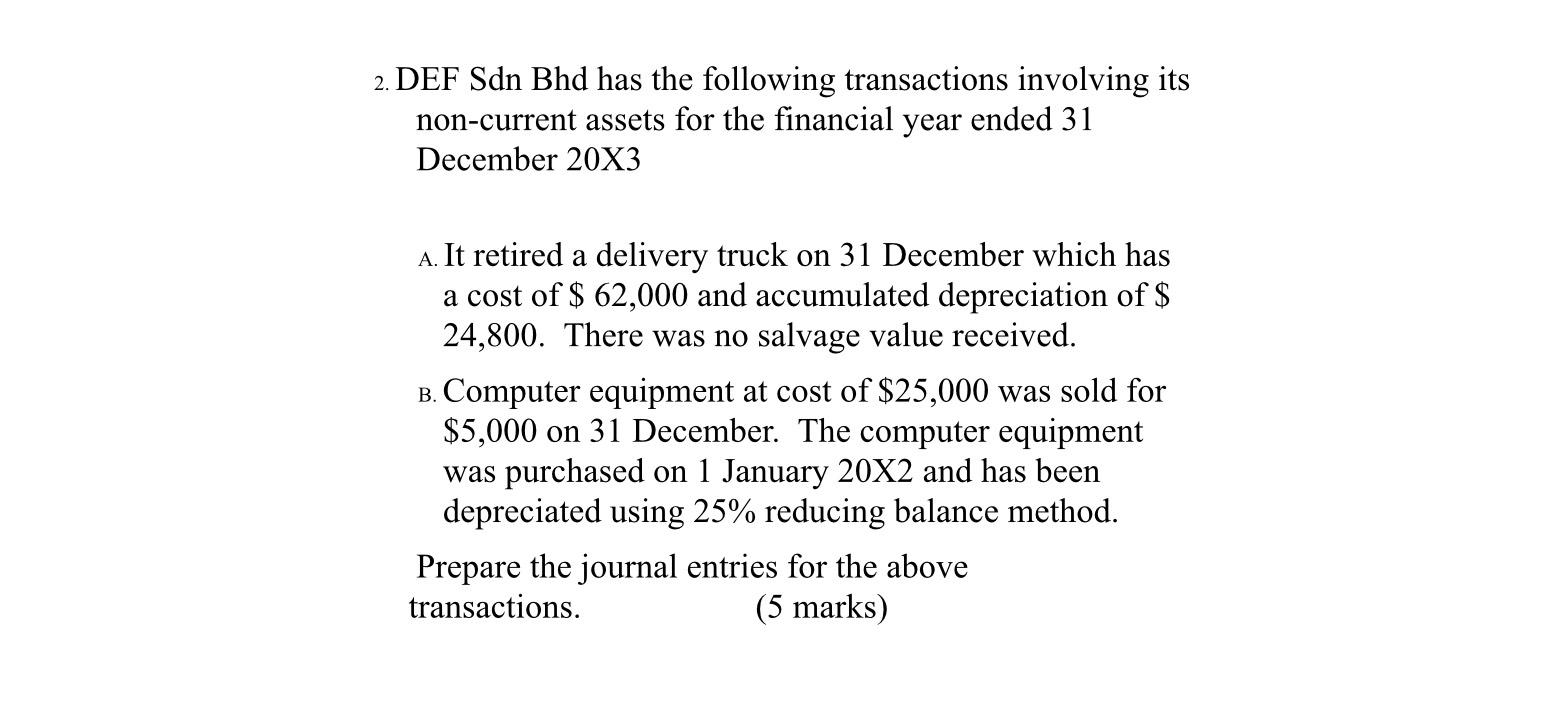 2. DEF Sdn Bhd has the following transactions involving its non-current assets for the financial year ended 31 December 20X3

A. It retired a delivery truck on 31 December which has a cost of \$ 62,000 and accumulated depreciation of \$ 24,800.  There was no salvage value received.

B. Computer equipment at cost of \$25,000 was sold for \$5,000 on 31 December.  The computer equipment was purchased on 1 January 20X2 and has been depreciated using 25% reducing balance method.

Prepare the journal entries for the above transactions.                    (5 marks)